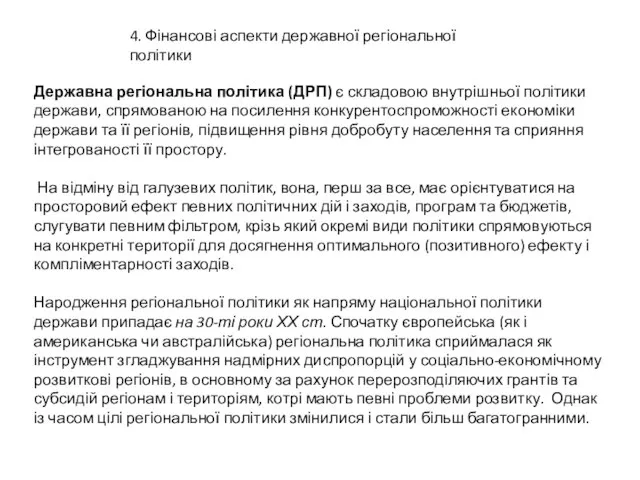 4. Фінансові аспекти державної регіональної політики

Державна регіональна політика (ДРП) є складовою внутрішньої політики держави, спрямованою на посилення конкурентоспроможності економіки держави та її регіонів, підвищення рівня добробуту населення та сприяння інтегрованості її простору.

На відміну від галузевих політик, вона, перш за все, має орієнтуватися на просторовий ефект певних політичних дій і заходів, програм та бюджетів, слугувати певним фільтром, крізь який окремі види політики спрямовуються на конкретні території для досягнення оптимального (позитивного) ефекту і компліментарності заходів.

Народження регіональної політики як напряму національної політики держави припадає на 30-ті роки XX ст. Спочатку європейська (як і американська чи австралійська) регіональна політика сприймалася як інструмент згладжування надмірних диспропорцій у соціально-економічному розвиткові регіонів, в основному за рахунок перерозподіляючих грантів та субсидій регіонам і територіям, котрі мають певні проблеми розвитку. Однак із часом цілі регіональної політики змінилися і стали більш багатогранними.